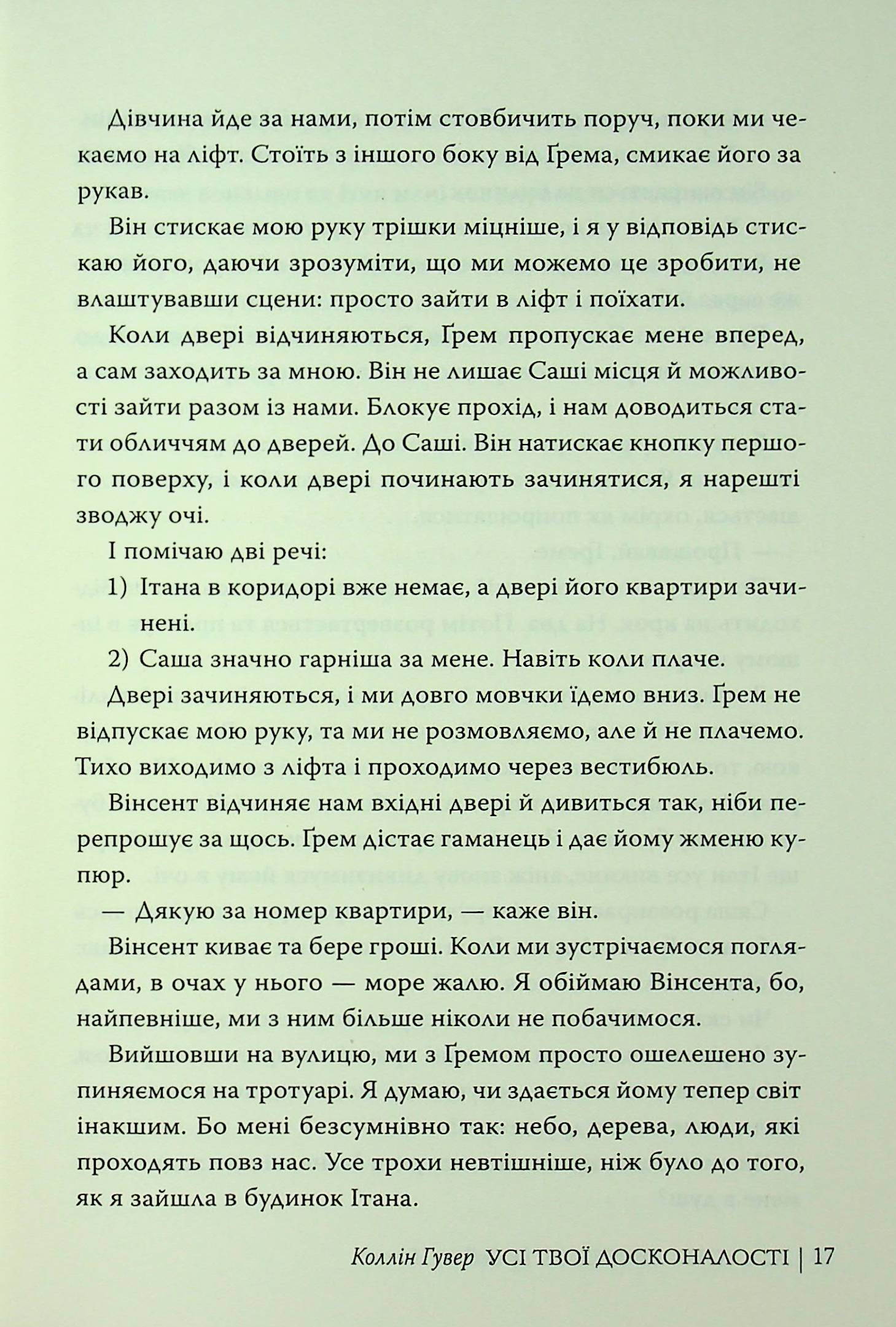 Дівчина йде за нами, потім стовбичить поруч, поки ми чекаємо на ліфт. Стоїть з іншого боку від Ґрема, смикає його за рукав.

Він стискає мою руку трішки міцніше, і я у відповідь стискаю його, даючи зрозуміти, що ми можемо це зробити, не влаштувавши сцени: просто зайти в ліфт і поїхати.

Коли двері відчиняються, Ґрем пропускає мене вперед, а сам заходить за мною. Він не лишає Саші місця й можливості зайти разом із нами. Блокує прохід, і нам доводиться стати обличчям до дверей. До Саші. Він натискає кнопку першого поверху, і коли двері починають зачинятися, я нарешті зводжу очі.

І помічаю дві речі:

1) Ітана в коридорі вже немає, а двері його квартири зачинені.

2) Саша значно гарніша за мене. Навіть коли плаче.

Двері зачиняються, і ми довго мовчки їдемо вниз. Ґрем не відпускає мою руку, та ми не розмовляємо, але й не плачемо. Тихо виходимо з ліфта і проходимо через вестибюль.

Вінсент відчиняє нам вхідні двері й дивиться так, ніби перепрошує за щось. Ґрем дістає гаманець і дає йому жменю купюр.

— Дякую за номер квартири, — каже він.

Вінсент киває та бере гроші. Коли ми зустрічаємося поглядами, в очах у нього — море жалю. Я обіймаю Вінсента, бо, найпевніше, ми з ним більше ніколи не побачимося.

Вийшовши на вулицю, ми з Ґремом просто ошелешено зупиняємося на тротуарі. Я думаю, чи здається йому тепер світ інакшим. Бо мені безсумнівно так: небо, дерева, люди, які проходять повз нас. Усе трохи невтішніше, ніж було до того, як я зайшла в будинок Ітана.

Коллін Гувер УСІ ТВОЇ ДОСКОНАЛОСТІ | 17